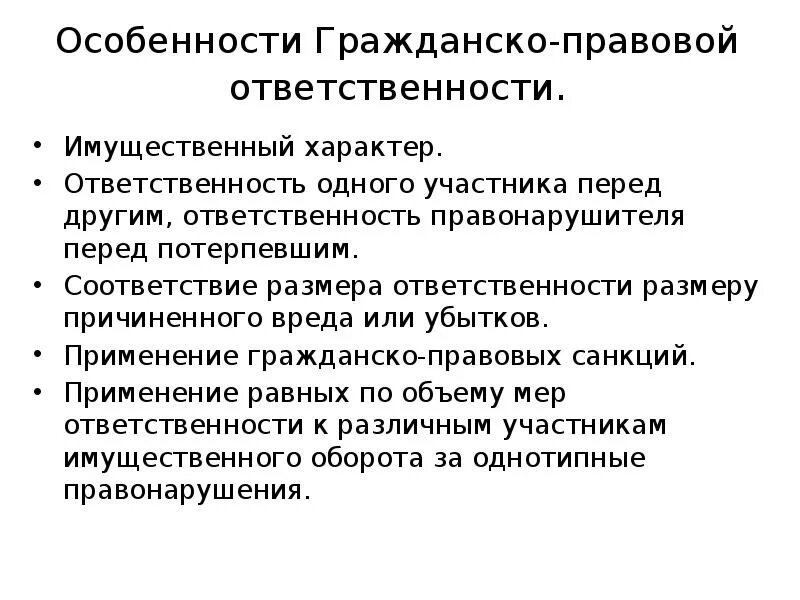 Особенности Гражданско-правовой ответственности.

• Имущественный характер.
• Ответственность одного участника перед другим, ответственность правонарушителя перед потерпевшим.
• Соответствие размера ответственности размеру причиненного вреда или убытков.
• Применение гражданско-правовых санкций.
• Применение равных по объему мер ответственности к различным участникам имущественного оборота за однотипные правонарушения.